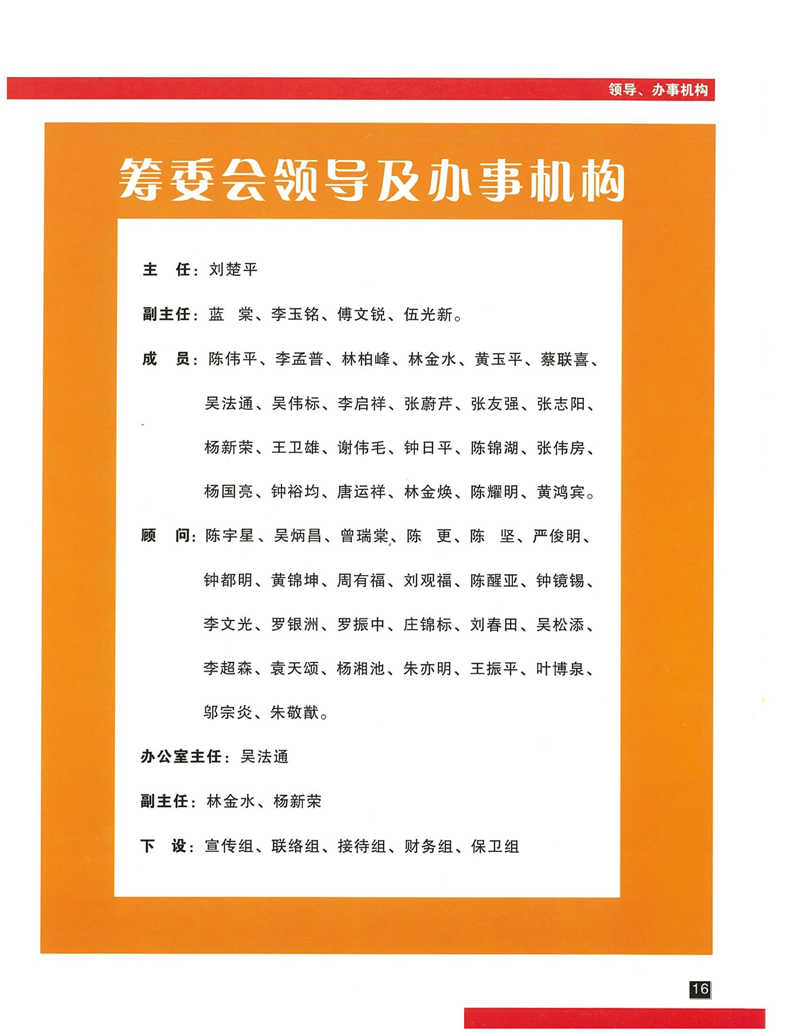 领导、办事机构

筹委会领导及办事机构

主　任：刘楚平

副主任：蓝　棠、李玉铭、傅文锐、伍光新。

成　员：陈伟平、李孟普、林柏峰、林金水、黄玉平、蔡联喜、吴法通、吴伟标、李启祥、张蔚芹、张友强、张志阳、杨新荣、王卫雄、谢伟毛、钟日平、陈锦湖、张伟房、杨国亮、钟裕均、唐运祥、林金焕、陈耀明、黄鸿宾。

顾　问：陈宇星、吴炳昌、曾瑞棠、陈　更、陈　坚、严俊明、钟都明、黄锦坤、周有福、刘观福、陈醒亚、钟镜锡、李文光、罗银洲、罗振中、庄锦标、刘春田、吴松添、李超森、袁天颂、杨湘池、朱亦明、王振平、叶博泉、邬宗炎、朱敬猷。

办公室主任：吴法通

副主任：林金水、杨新荣

下　设：宣传组、联络组、接待组、财务组、保卫组

16